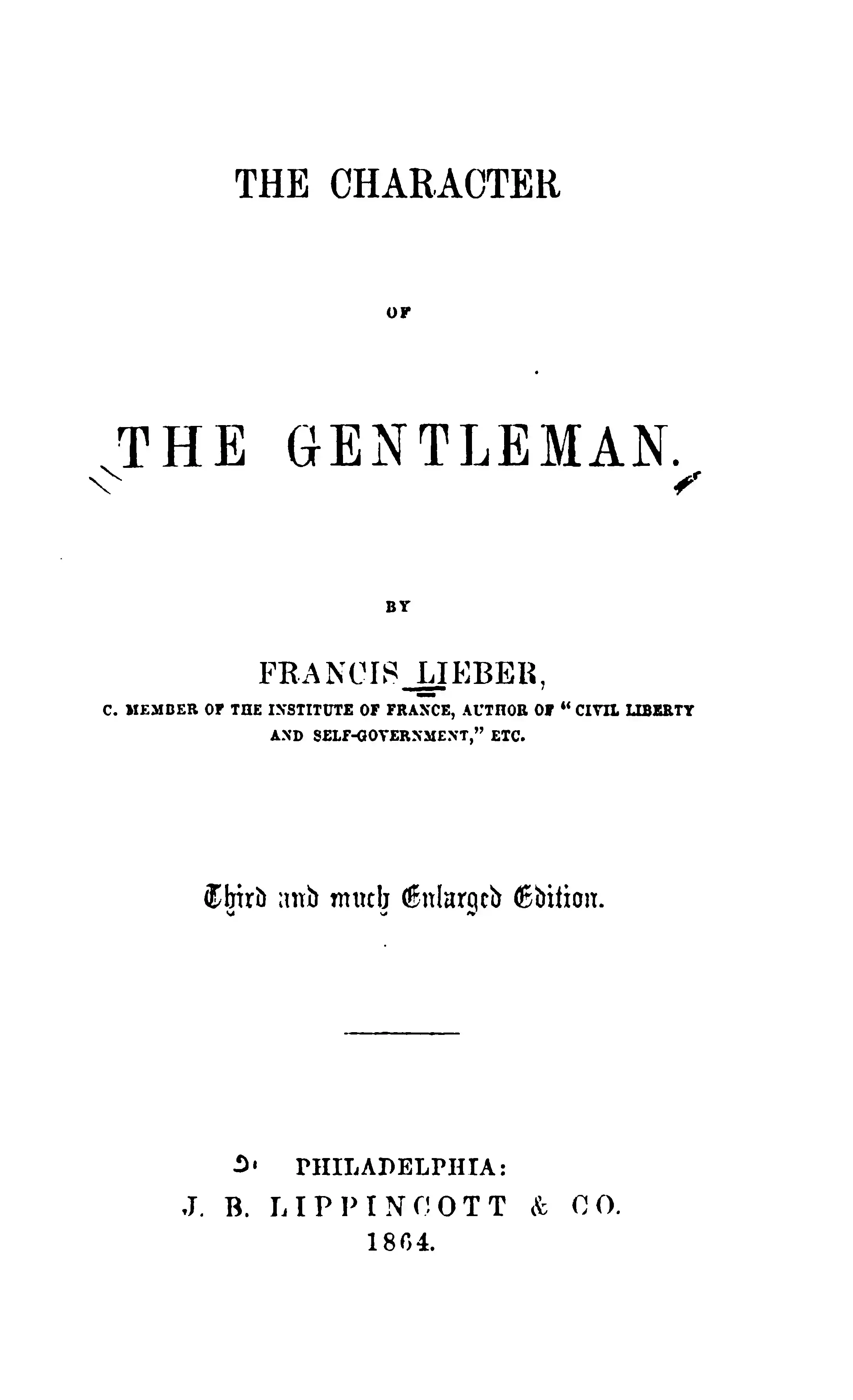 THE CHARACTER

OF

THE GENTLEMAN.

BY

FRANCIS LIEBER,

C. MEMBER OF THE INSTITUTE OF FRANCE, AUTHOR OF "CIVIL LIBERTY AND SELF-GOVERNMENT," ETC.

Third and much Enlarged Edition.

PHILADELPHIA:
J. B. LIPPINCOTT & CO.
1864.